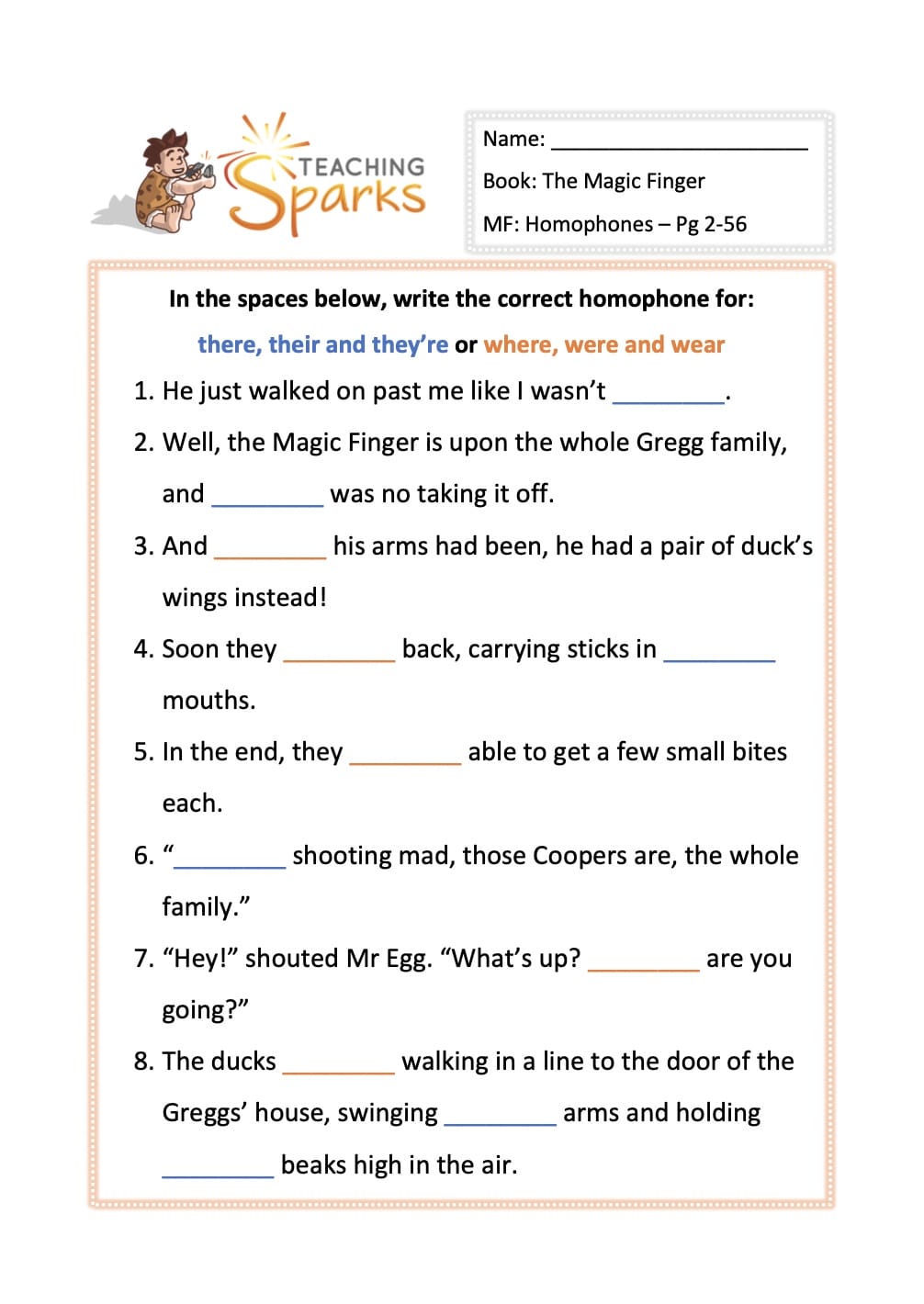 TEACHING Sparks

Name: ______________________

Book: The Magic Finger

MF: Homophones – Pg 2-56

In the spaces below, write the correct homophone for:

there, their and they're or where, were and wear

1. He just walked on past me like I wasn't ________.

2. Well, the Magic Finger is upon the whole Gregg family, and ________ was no taking it off.

3. And ________ his arms had been, he had a pair of duck's wings instead!

4. Soon they ________ back, carrying sticks in ________ mouths.

5. In the end, they ________ able to get a few small bites each.

6. "________ shooting mad, those Coopers are, the whole family."

7. "Hey!" shouted Mr Egg. "What's up? ________ are you going?"

8. The ducks ________ walking in a line to the door of the Greggs' house, swinging ________ arms and holding ________ beaks high in the air.